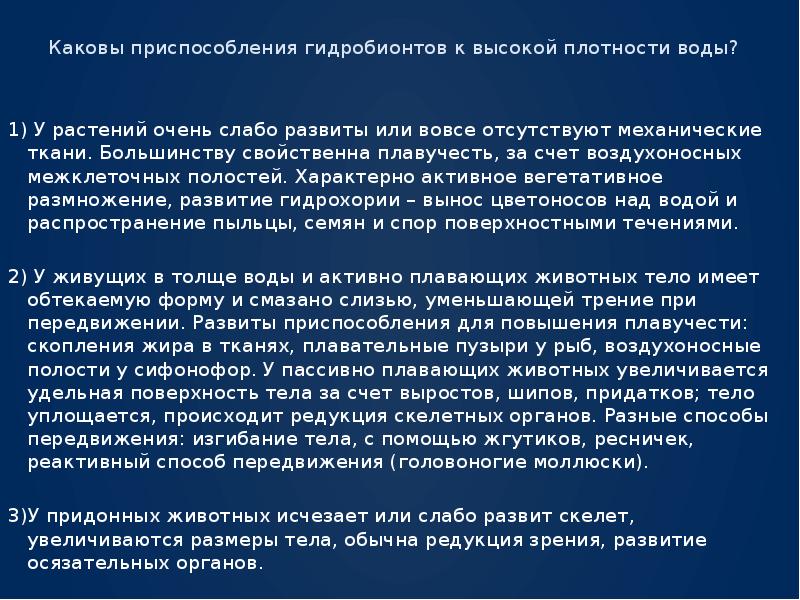 Каковы приспособления гидробионтов к высокой плотности воды?

1) У растений очень слабо развиты или вовсе отсутствуют механические ткани. Большинству свойственна плавучесть, за счет воздухоносных межклеточных полостей. Характерно активное вегетативное размножение, развитие гидрохории – вынос цветоносов над водой и распространение пыльцы, семян и спор поверхностными течениями.

2) У живущих в толще воды и активно плавающих животных тело имеет обтекаемую форму и смазано слизью, уменьшающей трение при передвижении. Развиты приспособления для повышения плавучести: скопления жира в тканях, плавательные пузыри у рыб, воздухоносные полости у сифонофор. У пассивно плавающих животных увеличивается удельная поверхность тела за счет выростов, шипов, придатков; тело уплощается, происходит редукция скелетных органов. Разные способы передвижения: изгибание тела, с помощью жгутиков, ресничек, реактивный способ передвижения (головоногие моллюски).

3)У придонных животных исчезает или слабо развит скелет, увеличиваются размеры тела, обычна редукция зрения, развитие осязательных органов.